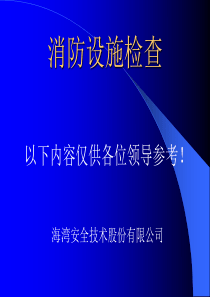 消防设施检查

以下内容仅供各位领导参考！

海湾安全技术股份有限公司